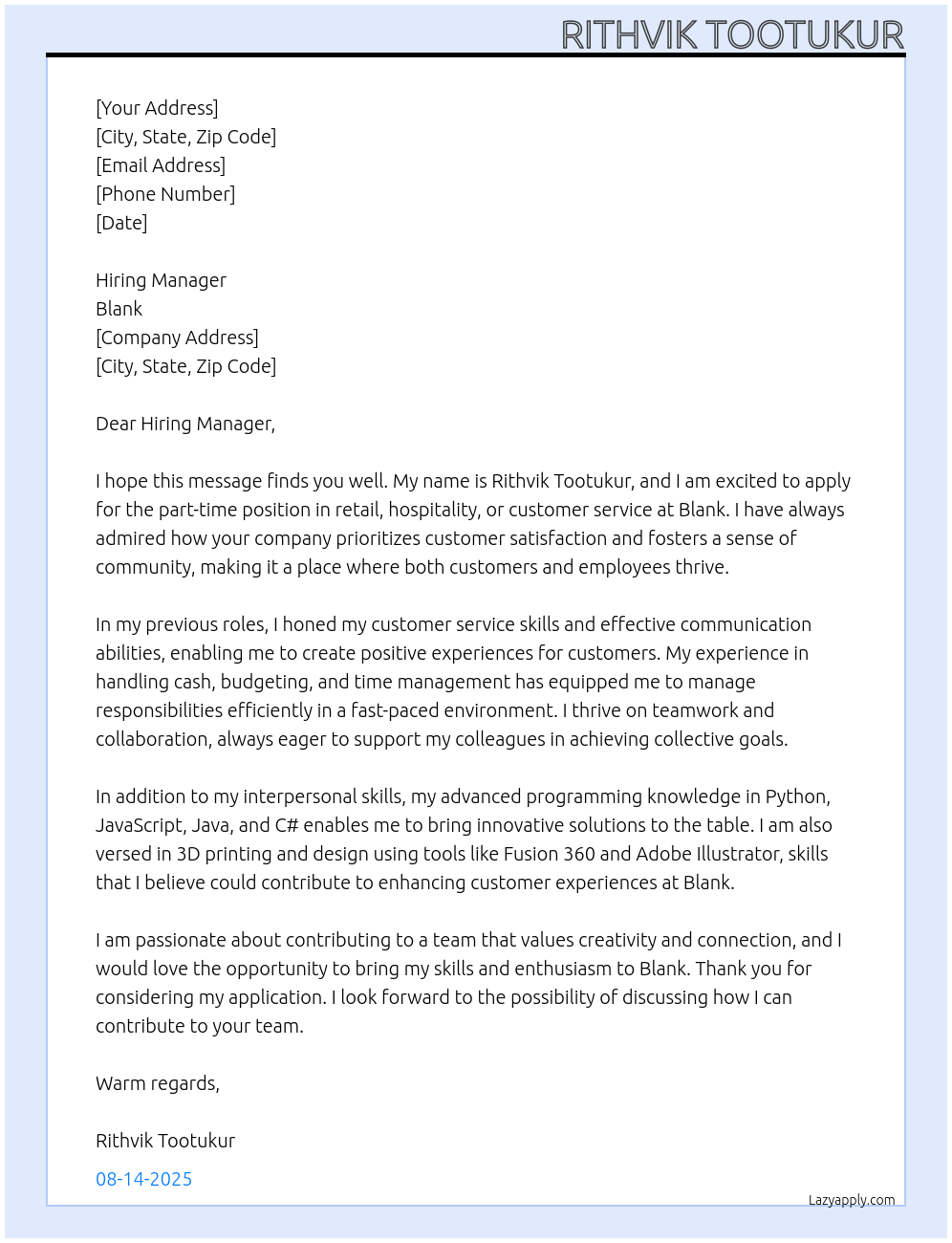 RITHVIK TOOTUKUR

[Your Address]
[City, State, Zip Code]
[Email Address]
[Phone Number]
[Date]

Hiring Manager
Blank
[Company Address]
[City, State, Zip Code]

Dear Hiring Manager,

I hope this message finds you well. My name is Rithvik Tootukur, and I am excited to apply for the part-time position in retail, hospitality, or customer service at Blank. I have always admired how your company prioritizes customer satisfaction and fosters a sense of community, making it a place where both customers and employees thrive.

In my previous roles, I honed my customer service skills and effective communication abilities, enabling me to create positive experiences for customers. My experience in handling cash, budgeting, and time management has equipped me to manage responsibilities efficiently in a fast-paced environment. I thrive on teamwork and collaboration, always eager to support my colleagues in achieving collective goals.

In addition to my interpersonal skills, my advanced programming knowledge in Python, JavaScript, Java, and C# enables me to bring innovative solutions to the table. I am also versed in 3D printing and design using tools like Fusion 360 and Adobe Illustrator, skills that I believe could contribute to enhancing customer experiences at Blank.

I am passionate about contributing to a team that values creativity and connection, and I would love the opportunity to bring my skills and enthusiasm to Blank. Thank you for considering my application. I look forward to the possibility of discussing how I can contribute to your team.

Warm regards,

Rithvik Tootukur

08-14-2025

Lazyapply.com